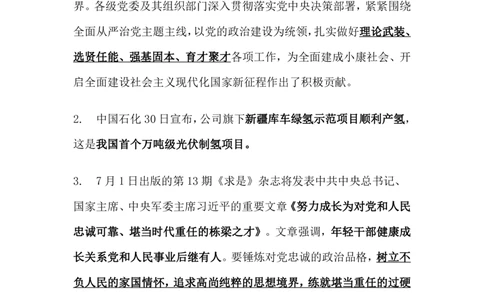 界。各级党委及其组织部门深入贯彻落实党中央决策部署，紧紧围绕全面从严治党主题主线，以党的政治建设为统领，扎实做好理论武装、选贤任能、强基固本、育才聚才各项工作，为全面建成小康社会、开启全面建设社会主义现代化国家新征程作出了积极贡献。

2. 中国石化 30 日宣布，公司旗下新疆库车绿氢示范项目顺利产氢，这是我国首个万吨级光伏制氢项目。

3. 7 月 1 日出版的第 13 期《求是》杂志将发表中共中央总书记、国家主席、中央军委主席习近平的重要文章《努力成长为对党和人民忠诚可靠、堪当时代重任的栋梁之才》。文章强调，年轻干部健康成长关系党和人民事业后继有人。要锤炼对党忠诚的政治品格，树立不负人民的家国情怀，追求高尚纯粹的思想境界，练就堪当重任的过硬